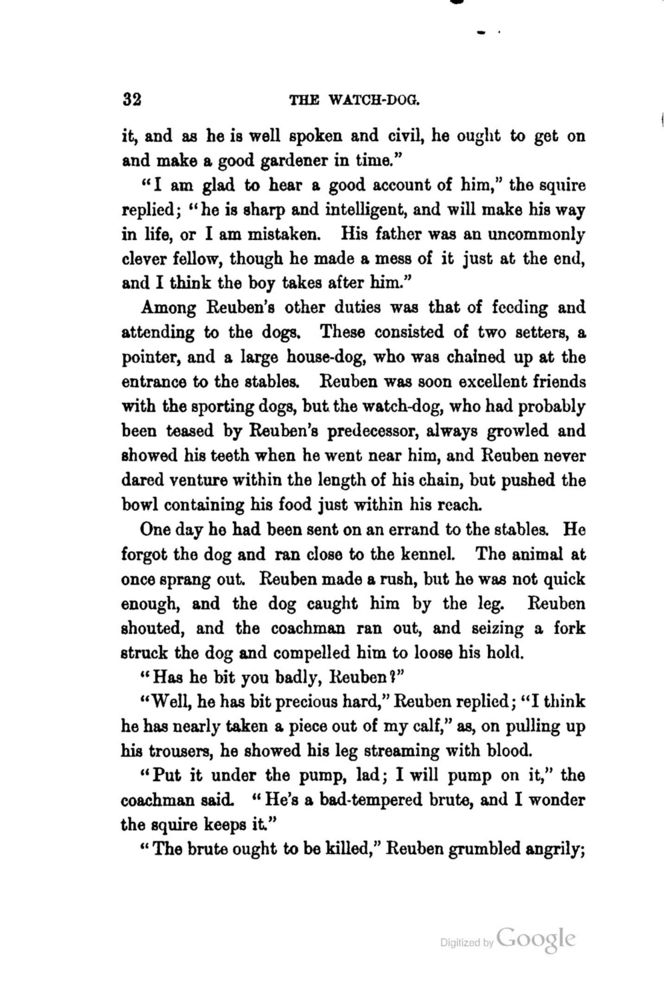 32 THE WATCH-DOG.

it, and as he is well spoken and civil, he ought to get on and make a good gardener in time."

"I am glad to hear a good account of him," the squire replied; "he is sharp and intelligent, and will make his way in life, or I am mistaken. His father was an uncommonly clever fellow, though he made a mess of it just at the end, and I think the boy takes after him."

Among Reuben's other duties was that of feeding and attending to the dogs. These consisted of two setters, a pointer, and a large house-dog, who was chained up at the entrance to the stables. Reuben was soon excellent friends with the sporting dogs, but the watch-dog, who had probably been teased by Reuben's predecessor, always growled and showed his teeth when he went near him, and Reuben never dared venture within the length of his chain, but pushed the bowl containing his food just within his reach.

One day he had been sent on an errand to the stables. He forgot the dog and ran close to the kennel. The animal at once sprang out. Reuben made a rush, but he was not quick enough, and the dog caught him by the leg. Reuben shouted, and the coachman ran out, and seizing a fork struck the dog and compelled him to loose his hold.

"Has he bit you badly, Reuben?"

"Well, he has bit precious hard," Reuben replied; "I think he has nearly taken a piece out of my calf," as, on pulling up his trousers, he showed his leg streaming with blood.

"Put it under the pump, lad; I will pump on it," the coachman said. "He's a bad-tempered brute, and I wonder the squire keeps it."

"The brute ought to be killed," Reuben grumbled angrily;

Digitized by Google